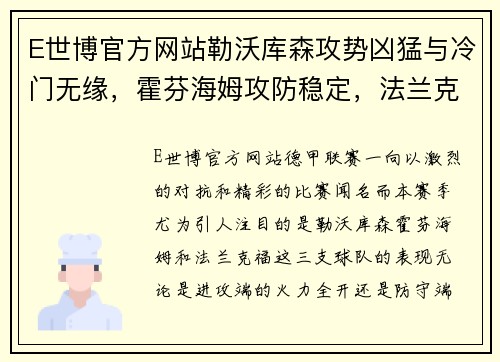 E世博官方网站勒沃库森攻势凶猛与冷门无缘，霍芬海姆攻防稳定，法兰克

E世博官方网站德甲联赛一向以激烈的对抗和精彩的比赛闻名而本赛季尤为引人注目的是勒沃库森霍芬海姆和法兰克福这三支球队的表现无论是进攻端的火力全开还是防守端